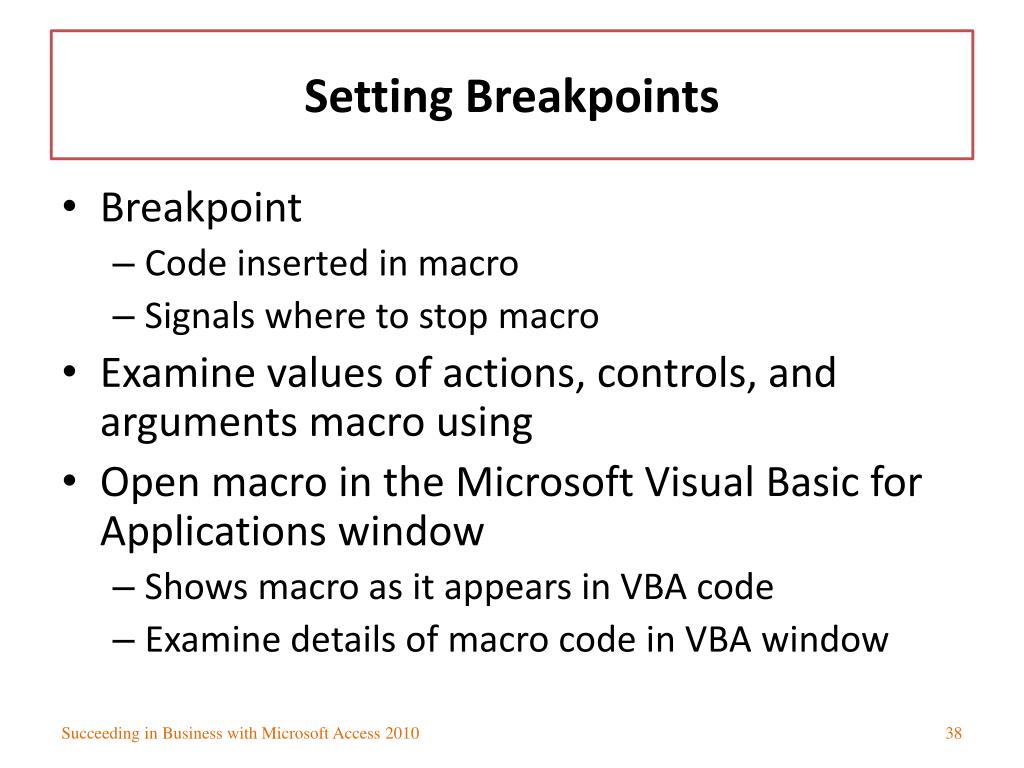 Setting Breakpoints

• Breakpoint
– Code inserted in macro
– Signals where to stop macro
• Examine values of actions, controls, and arguments macro using
• Open macro in the Microsoft Visual Basic for Applications window
– Shows macro as it appears in VBA code
– Examine details of macro code in VBA window

Succeeding in Business with Microsoft Access 2010

38